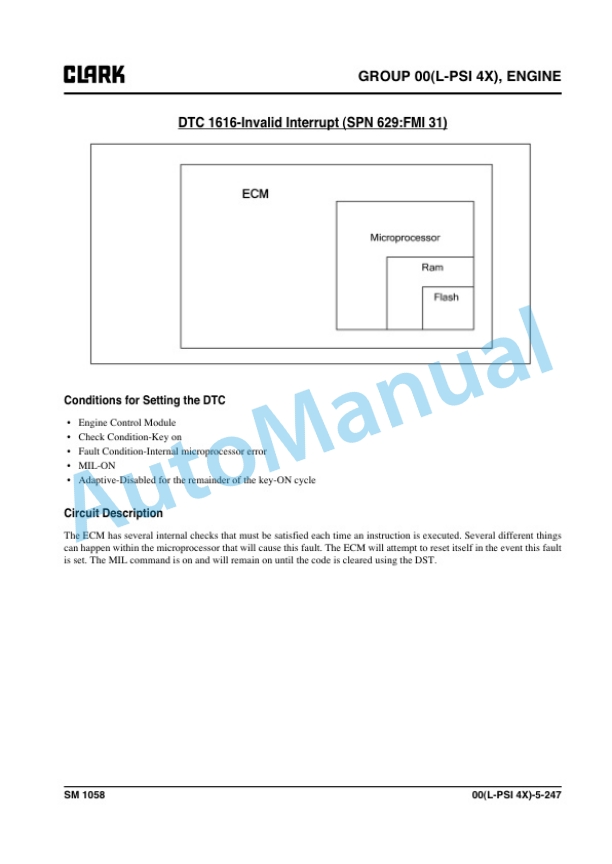 CLARK

GROUP 00(L-PSI 4X), ENGINE

DTC 1616-Invalid Interrupt (SPN 629:FMI 31)

ECM

Microprocessor

Ram

Flash

AutoManual

Conditions for Setting the DTC

• Engine Control Module
• Check Condition-Key on
• Fault Condition-Internal microprocessor error
• MIL-ON
• Adaptive-Disabled for the remainder of the key-ON cycle

Circuit Description

The ECM has several internal checks that must be satisfied each time an instruction is executed. Several different things can happen within the microprocessor that will cause this fault. The ECM will attempt to reset itself in the event this fault is set. The MIL command is on and will remain on until the code is cleared using the DST.

SM 1058

00(L-PSI 4X)-5-247